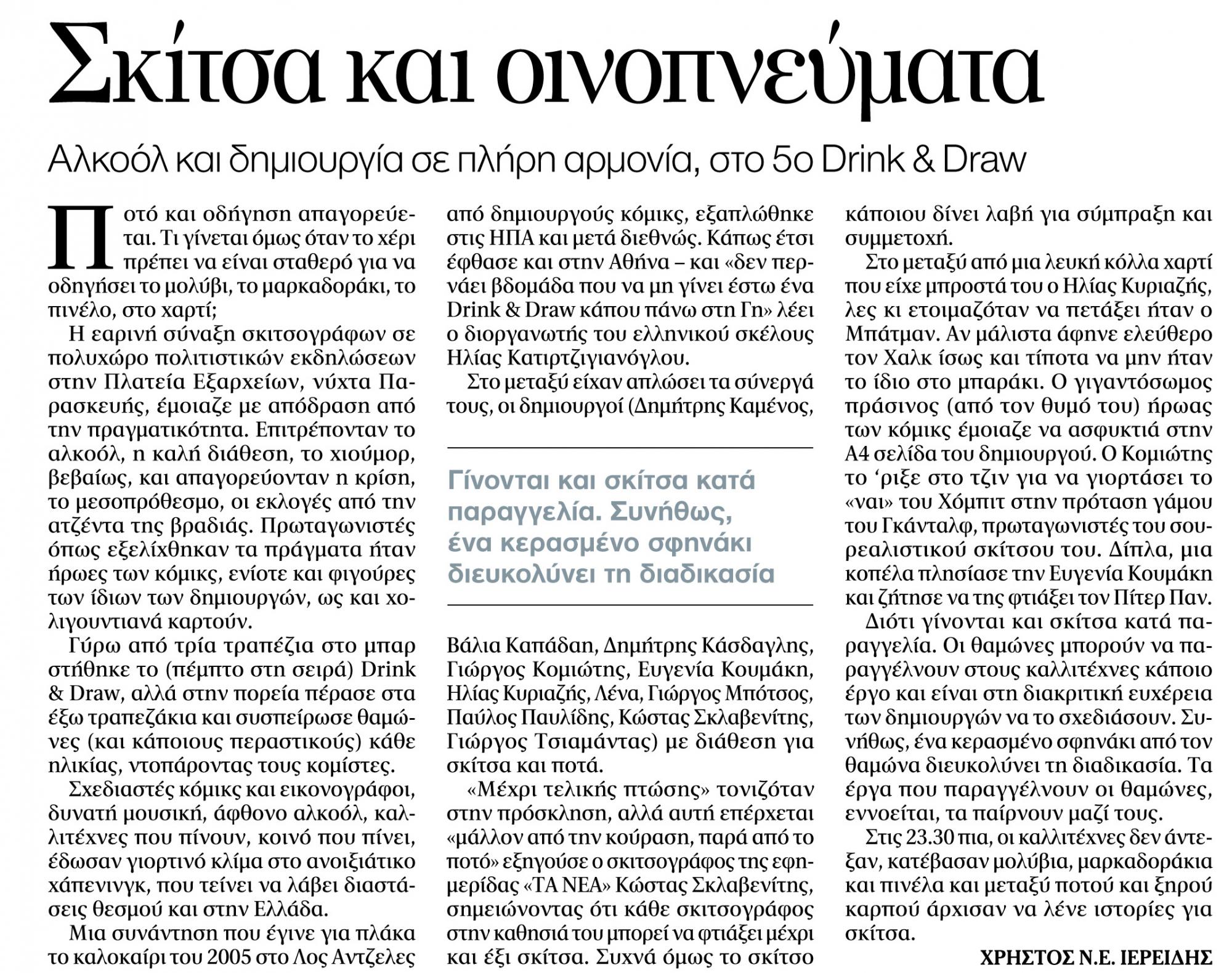 Σκίτσα και οινοπνεύματα

Αλκοόλ και δημιουργία σε πλήρη αρμονία, στο 5ο Drink & Draw

Ποτό και οδήγηση απαγορεύεται. Τι γίνεται όμως όταν το χέρι πρέπει να είναι σταθερό για να οδηγήσει το μολύβι, το μαρκαδοράκι, το πινέλο, στο χαρτί;

Η εαρινή σύναξη σκιτσογράφων σε πολυχώρο πολιτιστικών εκδηλώσεων στην Πλατεία Εξαρχείων, νύχτα Παρασκευής, έμοιαζε με απόδραση από την πραγματικότητα. Επιτρέπονταν το αλκοόλ, η καλή διάθεση, το χιούμορ, βεβαίως, και απαγορεύονταν η κρίση, το μεσοπρόθεσμο, οι εκλογές από την ατζέντα της βραδιάς. Πρωταγωνιστές όπως εξελίχθηκαν τα πράγματα ήταν ήρωες των κόμικς, ενίοτε και φιγούρες των ίδιων των δημιουργών, ως και χολιγουντιανά καρτούν.

Γύρω από τρία τραπέζια στο μπαρ στήθηκε το (πέμπτο στη σειρά) Drink & Draw, αλλά στην πορεία πέρασε στα έξω τραπεζάκια και συσπείρωσε θαμώνες (και κάποιους περαστικούς) κάθε ηλικίας, ντοπάροντας τους κομίστες.

Σχεδιαστές κόμικς και εικονογράφοι, δυνατή μουσική, άφθονο αλκοόλ, καλλιτέχνες που πίνουν, κοινό που πίνει, έδωσαν γιορτινό κλίμα στο ανοιξιάτικο χάπενινγκ, που τείνει να λάβει διαστάσεις θεσμού και στην Ελλάδα.

Μια συνάντηση που έγινε για πλάκα το καλοκαίρι του 2005 στο Λος Αντζελες από δημιουργούς κόμικς, εξαπλώθηκε στις ΗΠΑ και μετά διεθνώς. Κάπως έτσι έφθασε και στην Αθήνα – και «δεν περνάει βδομάδα που να μη γίνει έστω ένα Drink & Draw κάπου πάνω στη Γη» λέει ο διοργανωτής του ελληνικού σκέλους Ηλίας Κατιρτζιγιανόγλου.

Στο μεταξύ είχαν απλώσει τα σύνεργά τους, οι δημιουργοί (Δημήτρης Καμένος,

Γίνονται και σκίτσα κατά παραγγελία. Συνήθως, ένα κερασμένο σφηνάκι διευκολύνει τη διαδικασία

Βάλια Καπάδαη, Δημήτρης Κάσδαγλης, Γιώργος Κομιώτης, Ευγενία Κουμάκη, Ηλίας Κυριαζής, Λένα, Γιώργος Μπότσος, Παύλος Παυλίδης, Κώστας Σκλαβενίτης, Γιώργος Τσιαμάντας) με διάθεση για σκίτσα και ποτά.

«Μέχρι τελικής πτώσης» τονιζόταν στην πρόσκληση, αλλά αυτή επέρχεται «μάλλον από την κούραση, παρά από το ποτό» εξηγούσε ο σκιτσογράφος της εφημερίδας «ΤΑ ΝΕΑ» Κώστας Σκλαβενίτης, σημειώνοντας ότι κάθε σκιτσογράφος στην καθησιά του μπορεί να φτιάξει μέχρι και έξι σκίτσα. Συχνά όμως το σκίτσο κάποιου δίνει λαβή για σύμπραξη και συμμετοχή.

Στο μεταξύ από μια λευκή κόλλα χαρτί που είχε μπροστά του ο Ηλίας Κυριαζής, λες κι ετοιμαζόταν να πετάξει ήταν ο Μπάτμαν. Αν μάλιστα άφηνε ελεύθερο τον Χαλκ ίσως και τίποτα να μην ήταν το ίδιο στο μπαράκι. Ο γιγαντόσωμος πράσινος (από τον θυμό του) ήρωας των κόμικς έμοιαζε να ασφυκτιά στην Α4 σελίδα του δημιουργού. Ο Κομιώτης το 'ριξε στο τζιν για να γιορτάσει το «ναι» του Χόμπιτ στην πρόταση γάμου του Γκάνταλφ, πρωταγωνιστές του σουρεαλιστικού σκίτσου του. Δίπλα, μια κοπέλα πλησίασε την Ευγενία Κουμάκη και ζήτησε να της φτιάξει τον Πίτερ Παν.

Διότι γίνονται και σκίτσα κατά παραγγελία. Οι θαμώνες μπορούν να παραγγέλνουν στους καλλιτέχνες κάποιο έργο και είναι στη διακριτική ευχέρεια των δημιουργών να το σχεδιάσουν. Συνήθως, ένα κερασμένο σφηνάκι από τον θαμώνα διευκολύνει τη διαδικασία. Τα έργα που παραγγέλνουν οι θαμώνες, εννοείται, τα παίρνουν μαζί τους.

Στις 23.30 πια, οι καλλιτέχνες δεν άντεξαν, κατέβασαν μολύβια, μαρκαδοράκια και πινέλα και μεταξύ ποτού και ξηρού καρπού άρχισαν να λένε ιστορίες για σκίτσα.

ΧΡΗΣΤΟΣ Ν.Ε. ΙΕΡΕΙΔΗΣ